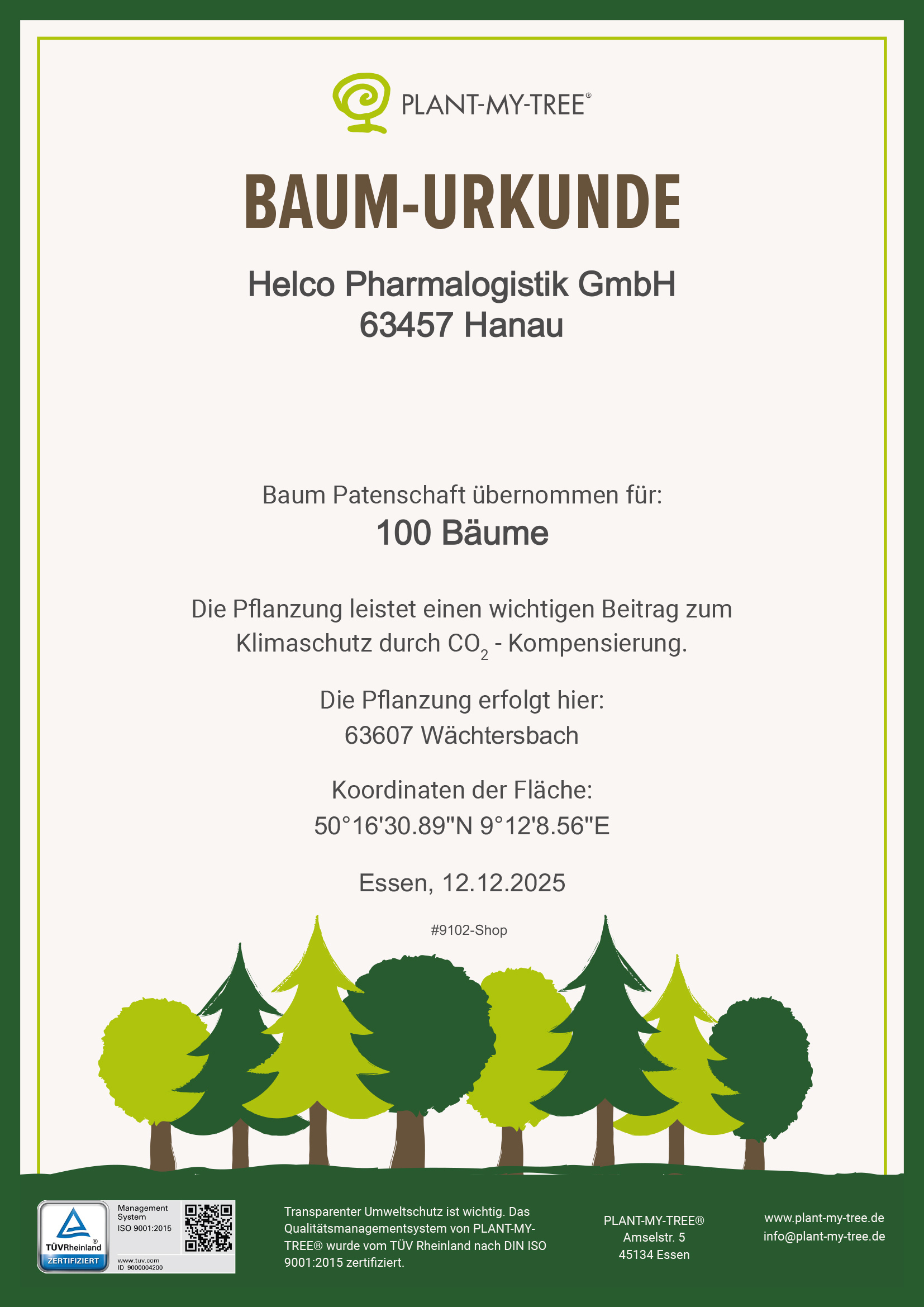 PLANT-MY-TREE®

BAUM-URKUNDE

Helco Pharmalogistik GmbH
63457 Hanau

Baum Patenschaft übernommen für:
100 Bäume

Die Pflanzung leistet einen wichtigen Beitrag zum Klimaschutz durch $CO_2$ - Kompensierung.

Die Pflanzung erfolgt hier:
63607 Wächtersbach

Koordinaten der Fläche:
50°16'30.89"N 9°12'8.56"E

Essen, 12.12.2025

#9102-Shop

TÜVRheinland® ZERTIFIZIERT
Management System ISO 9001:2015
www.tuv.com ID 9000004200

Transparenter Umweltschutz ist wichtig. Das Qualitätsmanagementsystem von PLANT-MY-TREE® wurde vom TÜV Rheinland nach DIN ISO 9001:2015 zertifiziert.

PLANT-MY-TREE®
Amselstr. 5
45134 Essen

www.plant-my-tree.de
info@plant-my-tree.de